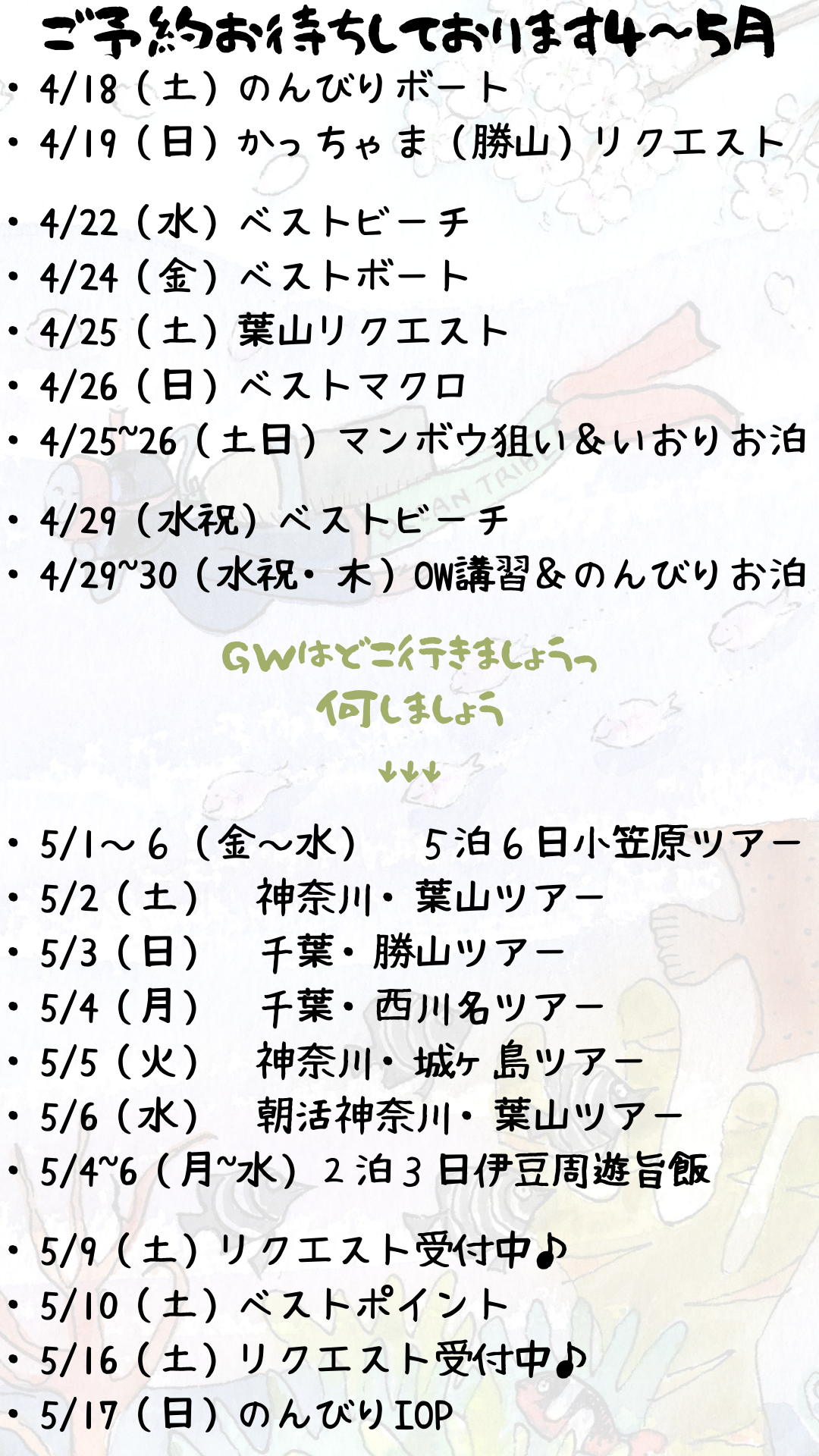 ご予約お待ちしております4~5月

• 4/18（土）のんびりボート
• 4/19（日）かっちゃま（勝山）リクエスト

• 4/22（水）ベストビーチ
• 4/24（金）ベストボート
• 4/25（土）葉山リクエスト
• 4/26（日）ベストマクロ
• 4/25~26（土日）マンボウ狙い&いおりお泊

• 4/29（水祝）ベストビーチ
• 4/29~30（水祝・木）OW講習&のんびりお泊

GWはどこ行きましょうっ
何しましょう
↓↓↓

• 5/1～6（金～水） 5泊6日小笠原ツアー
• 5/2（土） 神奈川・葉山ツアー
• 5/3（日） 千葉・勝山ツアー
• 5/4（月） 千葉・西川名ツアー
• 5/5（火） 神奈川・城ヶ島ツアー
• 5/6（水） 朝活神奈川・葉山ツアー
• 5/4~6（月~水）2泊3日伊豆周遊旨飯

• 5/9（土）リクエスト受付中♪
• 5/10（土）ベストポイント
• 5/16（土）リクエスト受付中♪
• 5/17（日）のんびりIOP